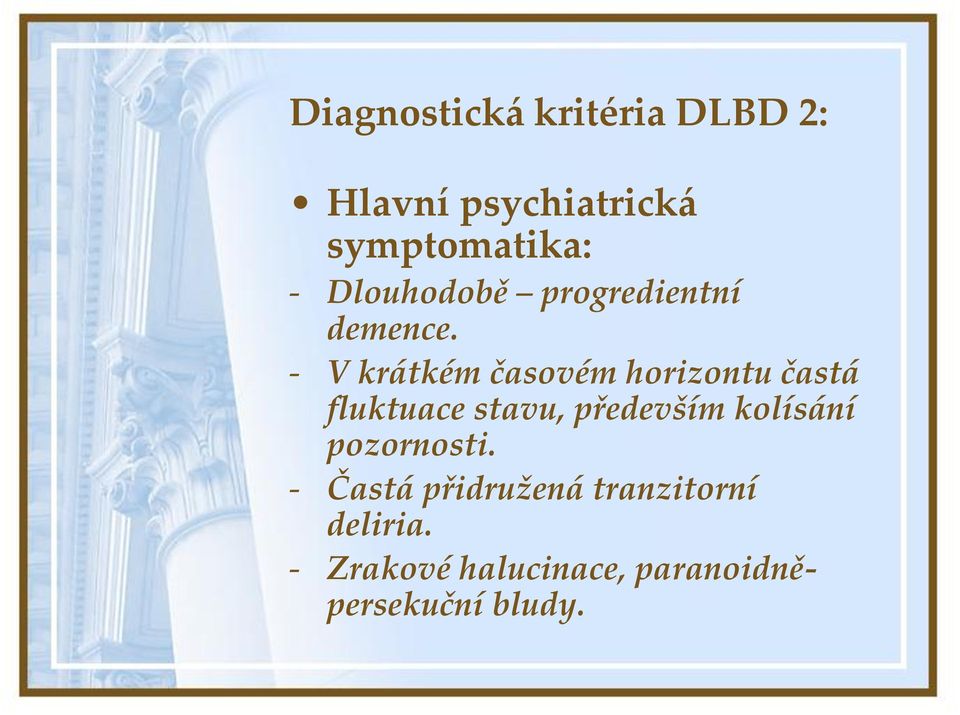 Diagnostická kritéria DLBD 2:

• Hlavní psychiatrická symptomatika:
- Dlouhodobě – progredientní demence.
- V krátkém časovém horizontu častá fluktuace stavu, především kolísání pozornosti.
- Častá přidružená tranzitorní deliria.
- Zrakové halucinace, paranoidně-persekuční bludy.